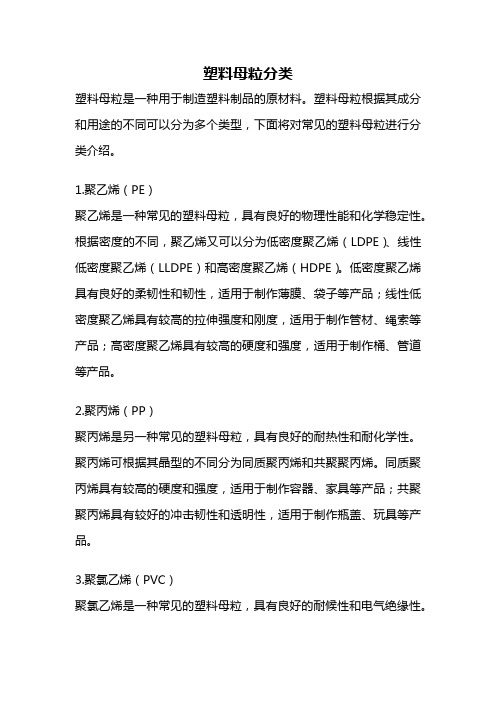 塑料母粒分类

塑料母粒是一种用于制造塑料制品的原材料。塑料母粒根据其成分和用途的不同可以分为多个类型，下面将对常见的塑料母粒进行分类介绍。

1.聚乙烯（PE）
聚乙烯是一种常见的塑料母粒，具有良好的物理性能和化学稳定性。根据密度的不同，聚乙烯又可以分为低密度聚乙烯（LDPE）、线性低密度聚乙烯（LLDPE）和高密度聚乙烯（HDPE）。低密度聚乙烯具有良好的柔韧性和韧性，适用于制作薄膜、袋子等产品；线性低密度聚乙烯具有较高的拉伸强度和刚度，适用于制作管材、绳索等产品；高密度聚乙烯具有较高的硬度和强度，适用于制作桶、管道等产品。

2.聚丙烯（PP）
聚丙烯是另一种常见的塑料母粒，具有良好的耐热性和耐化学性。聚丙烯可根据其晶型的不同分为同质聚丙烯和共聚聚丙烯。同质聚丙烯具有较高的硬度和强度，适用于制作容器、家具等产品；共聚聚丙烯具有较好的冲击韧性和透明性，适用于制作瓶盖、玩具等产品。

3.聚氯乙烯（PVC）
聚氯乙烯是一种常见的塑料母粒，具有良好的耐候性和电气绝缘性。